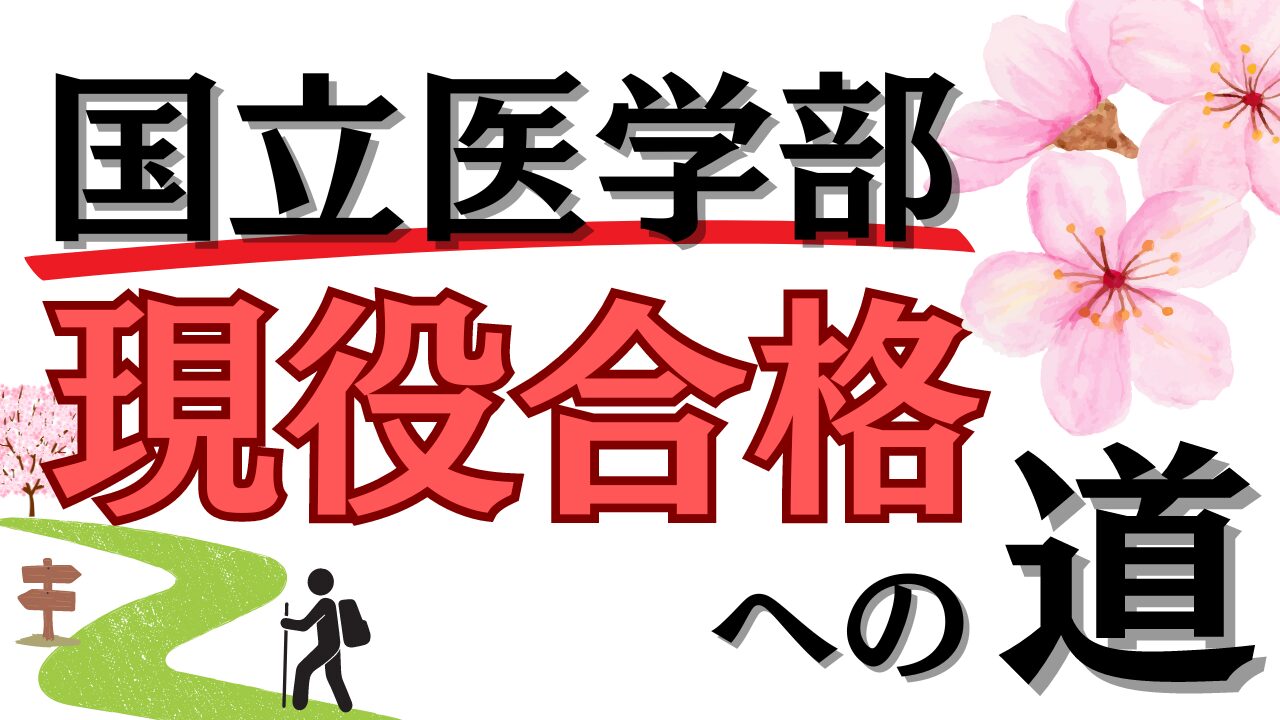 国立医学部
現役合格
への道